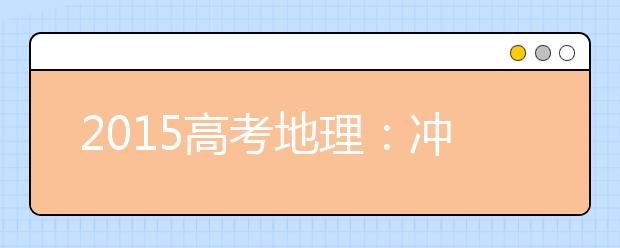 2015高考地理：冲